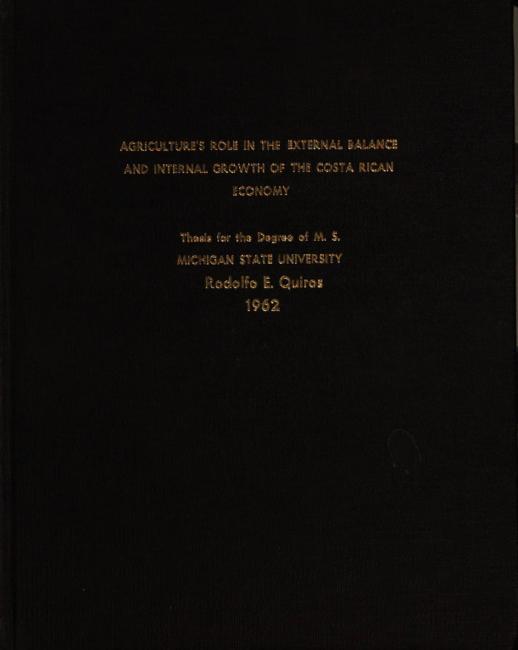 AGRICULTURE'S ROLE IN THE EXTERNAL BALANCE AND INTERNAL GROWTH OF THE COSTA RICAN ECONOMY

Thesis for the Degree of M. S.
MICHIGAN STATE UNIVERSITY
Rodolfo E. Quiros
1962